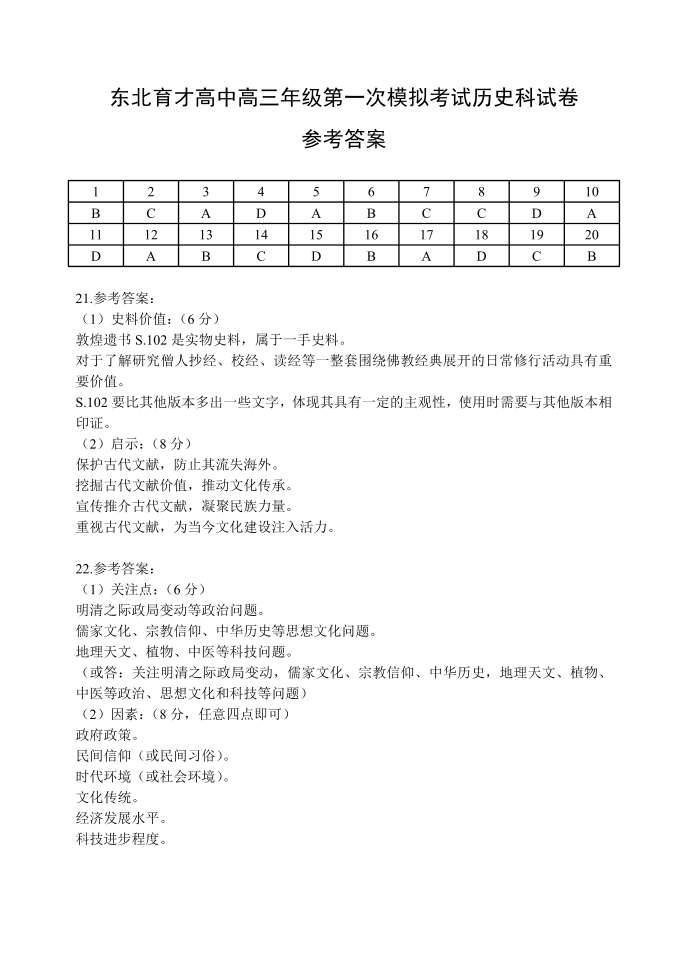 东北育才高中高三年级第一次模拟考试历史科试卷

参考答案

| 1 | 2 | 3 | 4 | 5 | 6 | 7 | 8 | 9 | 10 |
|---|---|---|---|---|---|---|---|---|---|
| B | C | A | D | A | B | C | C | D | A |
| 11 | 12 | 13 | 14 | 15 | 16 | 17 | 18 | 19 | 20 |
| D | A | B | C | D | B | A | D | C | B |

21.参考答案：
（1）史料价值：（6 分）
敦煌遗书 S.102 是实物史料，属于一手史料。
对于了解研究僧人抄经、校经、读经等一整套围绕佛教经典展开的日常修行活动具有重要价值。
S.102 要比其他版本多出一些文字，体现其具有一定的主观性，使用时需要与其他版本相印证。
（2）启示：（8 分）
保护古代文献，防止其流失海外。
挖掘古代文献价值，推动文化传承。
宣传推介古代文献，凝聚民族力量。
重视古代文献，为当今文化建设注入活力。

22.参考答案：
（1）关注点：（6 分）
明清之际政局变动等政治问题。
儒家文化、宗教信仰、中华历史等思想文化问题。
地理天文、植物、中医等科技问题。
（或答：关注明清之际政局变动，儒家文化、宗教信仰、中华历史，地理天文、植物、中医等政治、思想文化和科技等问题）
（2）因素：（8 分，任意四点即可）
政府政策。
民间信仰（或民间习俗）。
时代环境（或社会环境）。
文化传统。
经济发展水平。
科技进步程度。